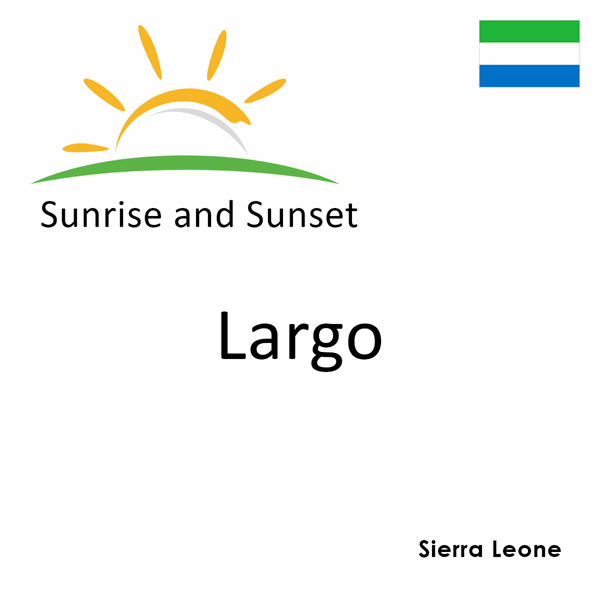 Sunrise and Sunset

Largo

Sierra Leone